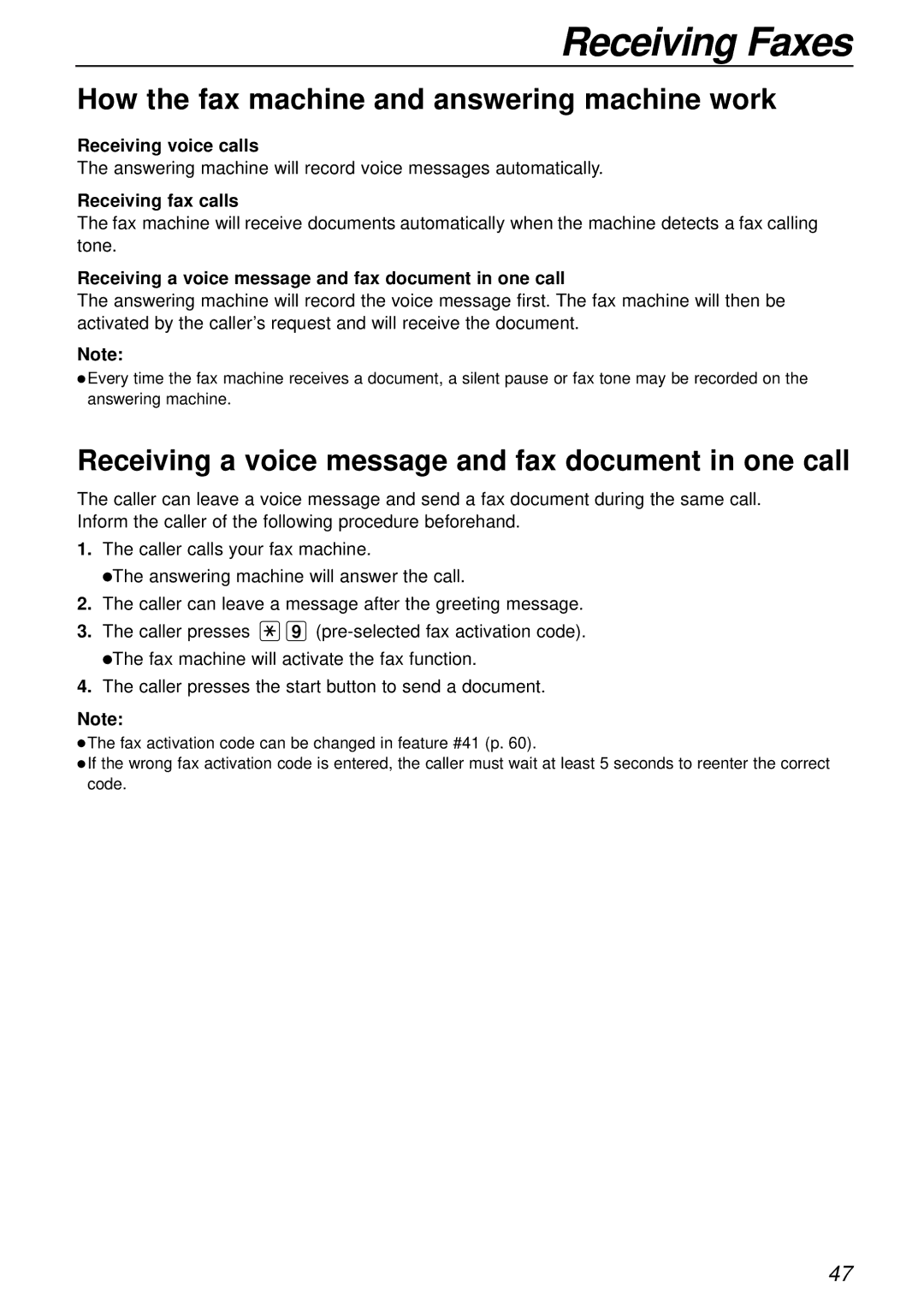 Receiving Faxes

How the fax machine and answering machine work

Receiving voice calls
The answering machine will record voice messages automatically.

Receiving fax calls
The fax machine will receive documents automatically when the machine detects a fax calling tone.

Receiving a voice message and fax document in one call
The answering machine will record the voice message first. The fax machine will then be activated by the caller's request and will receive the document.

Note:
●Every time the fax machine receives a document, a silent pause or fax tone may be recorded on the answering machine.

Receiving a voice message and fax document in one call

The caller can leave a voice message and send a fax document during the same call. Inform the caller of the following procedure beforehand.

1. The caller calls your fax machine.
●The answering machine will answer the call.
2. The caller can leave a message after the greeting message.
3. The caller presses * 9 (pre-selected fax activation code).
●The fax machine will activate the fax function.
4. The caller presses the start button to send a document.

Note:
●The fax activation code can be changed in feature #41 (p. 60).
●If the wrong fax activation code is entered, the caller must wait at least 5 seconds to reenter the correct code.

47